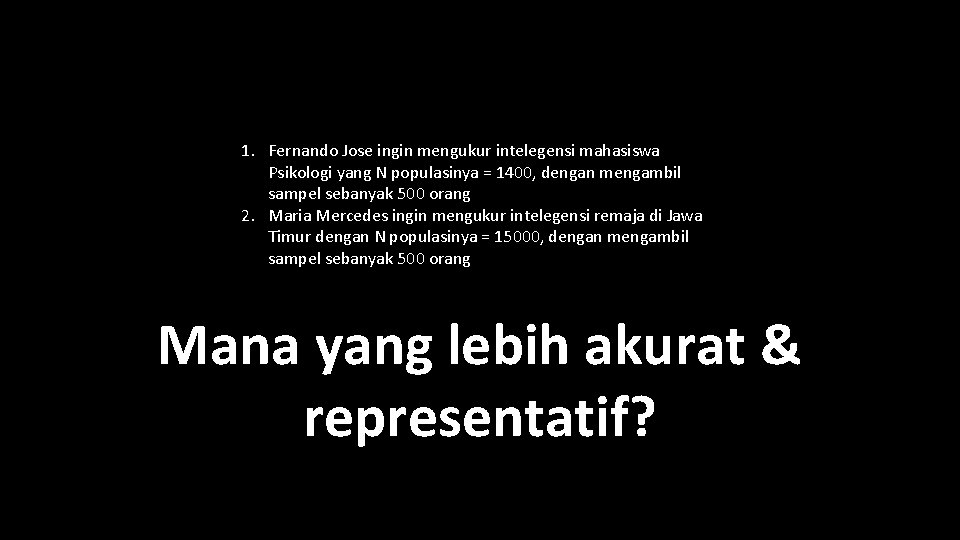 1. Fernando Jose ingin mengukur intelegensi mahasiswa Psikologi yang N populasinya = 1400, dengan mengambil sampel sebanyak 500 orang
2. Maria Mercedes ingin mengukur intelegensi remaja di Jawa Timur dengan N populasinya = 15000, dengan mengambil sampel sebanyak 500 orang

Mana yang lebih akurat & representatif?